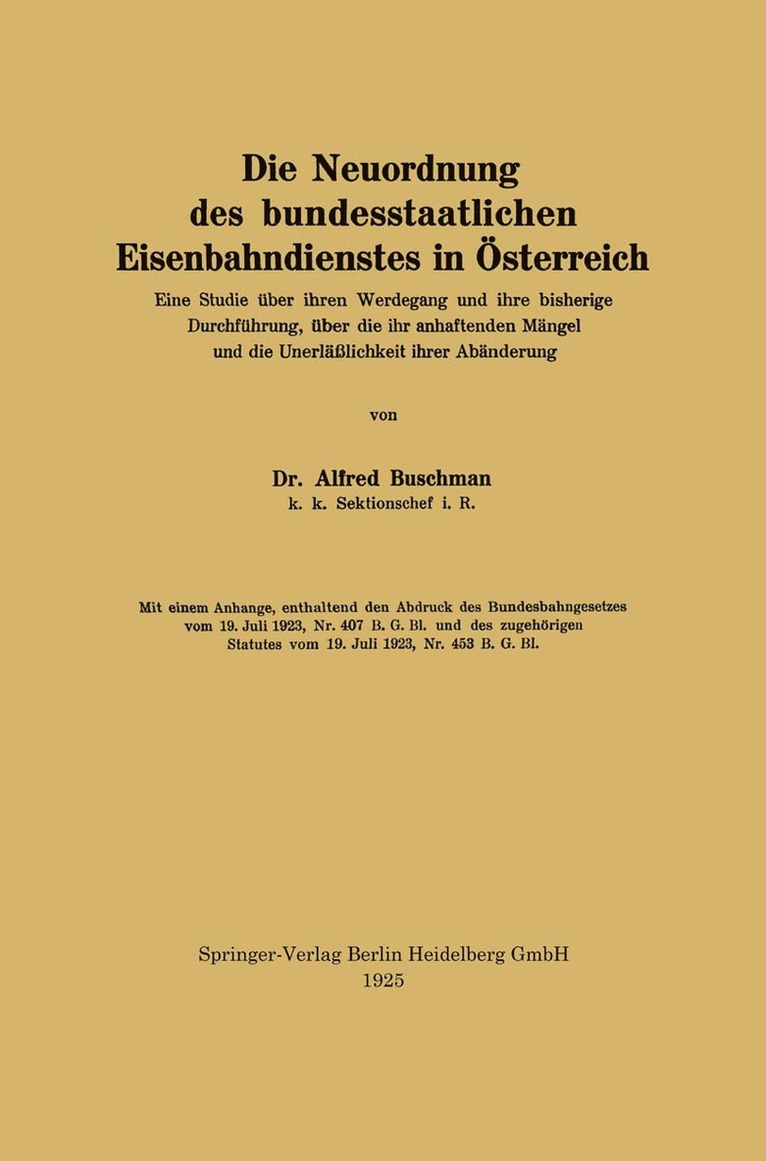 Die Neuordnung des bundesstaatlichen Eisenbahndienstes in Österreich

Eine Studie über ihren Werdegang und ihre bisherige Durchführung, über die ihr anhaftenden Mängel und die Unerläßlichkeit ihrer Abänderung

von

Dr. Alfred Buschman
k. k. Sektionschef i. R.

Mit einem Anhange, enthaltend den Abdruck des Bundesbahngesetzes vom 19. Juli 1923, Nr. 407 B. G. Bl. und des zugehörigen Statutes vom 19. Juli 1923, Nr. 453 B. G. Bl.

Springer-Verlag Berlin Heidelberg GmbH
1925